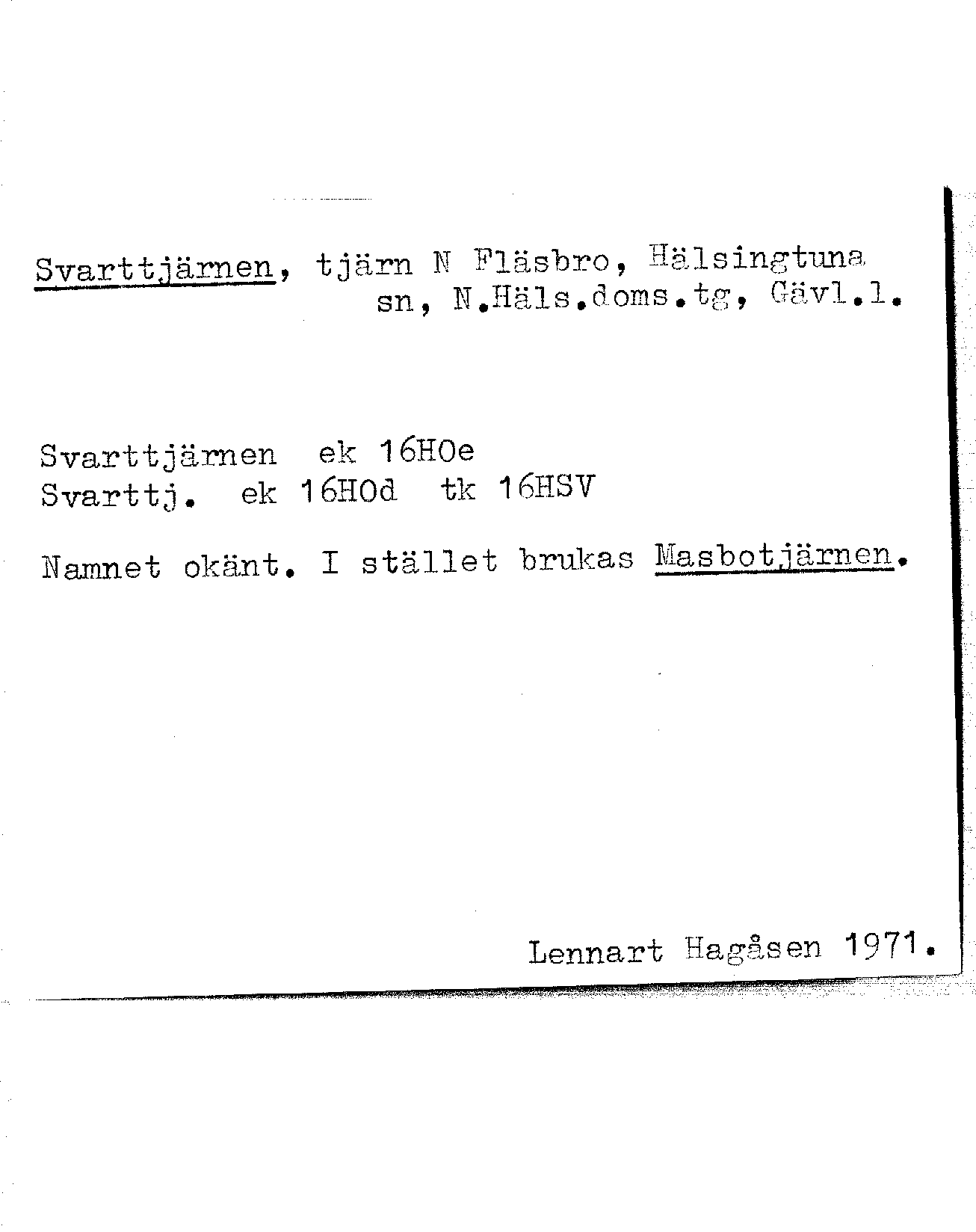 Svarttjärnen, tjärn N Fläsbro, Hälsingtuna sn, N.Häls.doms.tg, Gävl.l.

Svarttjärnen ek 16H0e
Svarttj. ek 16H0d tk 16HSV

Namnet okänt. I stället brukas Masbotjärnen.

Lennart Hagåsen 1971.